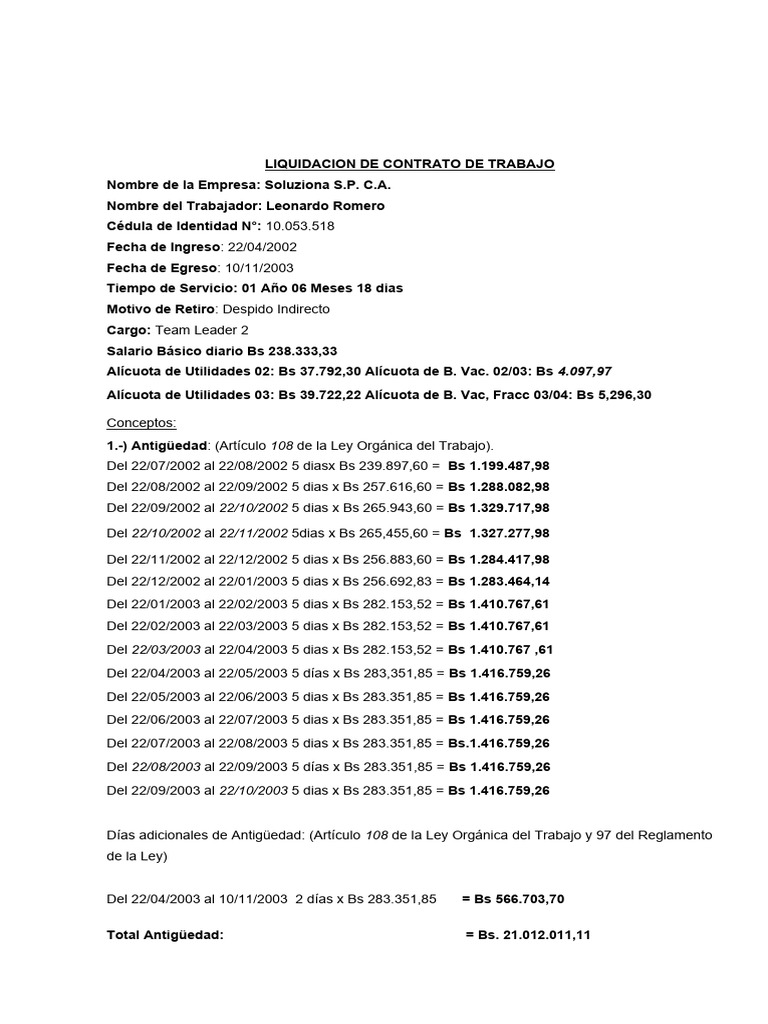 LIQUIDACION DE CONTRATO DE TRABAJO

Nombre de la Empresa: Soluziona S.P. C.A.
Nombre del Trabajador: Leonardo Romero
Cédula de Identidad N°: 10.053.518
Fecha de Ingreso: 22/04/2002
Fecha de Egreso: 10/11/2003
Tiempo de Servicio: 01 Año 06 Meses 18 dias
Motivo de Retiro: Despido Indirecto
Cargo: Team Leader 2
Salario Básico diario Bs 238.333,33
Alícuota de Utilidades 02: Bs 37.792,30 Alícuota de B. Vac. 02/03: Bs 4.097,97
Alícuota de Utilidades 03: Bs 39.722,22 Alícuota de B. Vac, Fracc 03/04: Bs 5,296,30

Conceptos:
1.-) Antigüedad: (Artículo 108 de la Ley Orgánica del Trabajo).
Del 22/07/2002 al 22/08/2002 5 diasx Bs 239.897,60 = Bs 1.199.487,98
Del 22/08/2002 al 22/09/2002 5 dias x Bs 257.616,60 = Bs 1.288.082,98
Del 22/09/2002 al 22/10/2002 5 dias x Bs 265.943,60 = Bs 1.329.717,98
Del 22/10/2002 al 22/11/2002 5dias x Bs 265,455,60 = Bs 1.327.277,98
Del 22/11/2002 al 22/12/2002 5 dias x Bs 256.883,60 = Bs 1.284.417,98
Del 22/12/2002 al 22/01/2003 5 dias x Bs 256.692,83 = Bs 1.283.464,14
Del 22/01/2003 al 22/02/2003 5 dias x Bs 282.153,52 = Bs 1.410.767,61
Del 22/02/2003 al 22/03/2003 5 dias x Bs 282.153,52 = Bs 1.410.767,61
Del 22/03/2003 al 22/04/2003 5 dias x Bs 282.153,52 = Bs 1.410.767 ,61
Del 22/04/2003 al 22/05/2003 5 días x Bs 283,351,85 = Bs 1.416.759,26
Del 22/05/2003 al 22/06/2003 5 dias x Bs 283.351,85 = Bs 1.416.759,26
Del 22/06/2003 al 22/07/2003 5 dias x Bs 283.351,85 = Bs 1.416.759,26
Del 22/07/2003 al 22/08/2003 5 dias x Bs 283.351,85 = Bs.1.416.759,26
Del 22/08/2003 al 22/09/2003 5 días x Bs 283.351,85 = Bs 1.416.759,26
Del 22/09/2003 al 22/10/2003 5 dias x Bs 283.351,85 = Bs 1.416.759,26

Días adicionales de Antigüedad: (Artículo 108 de la Ley Orgánica del Trabajo y 97 del Reglamento de la Ley)

Del 22/04/2003 al 10/11/2003 2 días x Bs 283.351,85 = Bs 566.703,70

Total Antigüedad: = Bs. 21.012.011,11